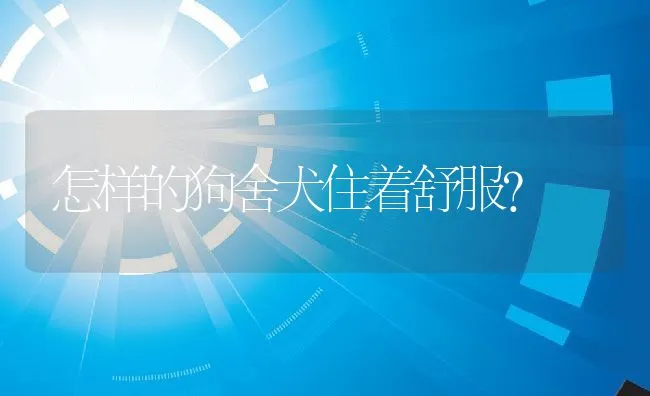 怎样的狗舍犬住着舒服?